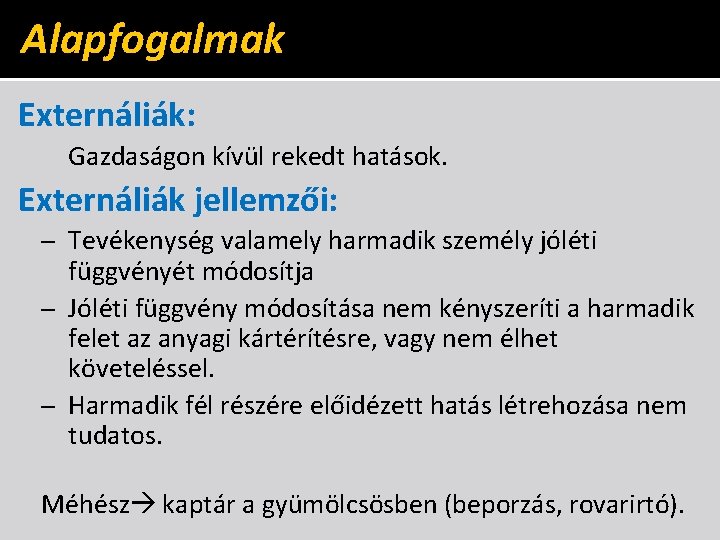 Alapfogalmak

Externáliák:

Gazdaságon kívül rekedt hatások.

Externáliák jellemzői:

– Tevékenység valamely harmadik személy jóléti függvényét módosítja

– Jóléti függvény módosítása nem kényszeríti a harmadik felet az anyagi kártérítésre, vagy nem élhet követeléssel.

– Harmadik fél részére előidézett hatás létrehozása nem tudatos.

Méhész→ kaptár a gyümölcsösben (beporzás, rovarirtó).